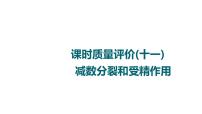 课时质量评价(十一)
减数分裂和受精作用